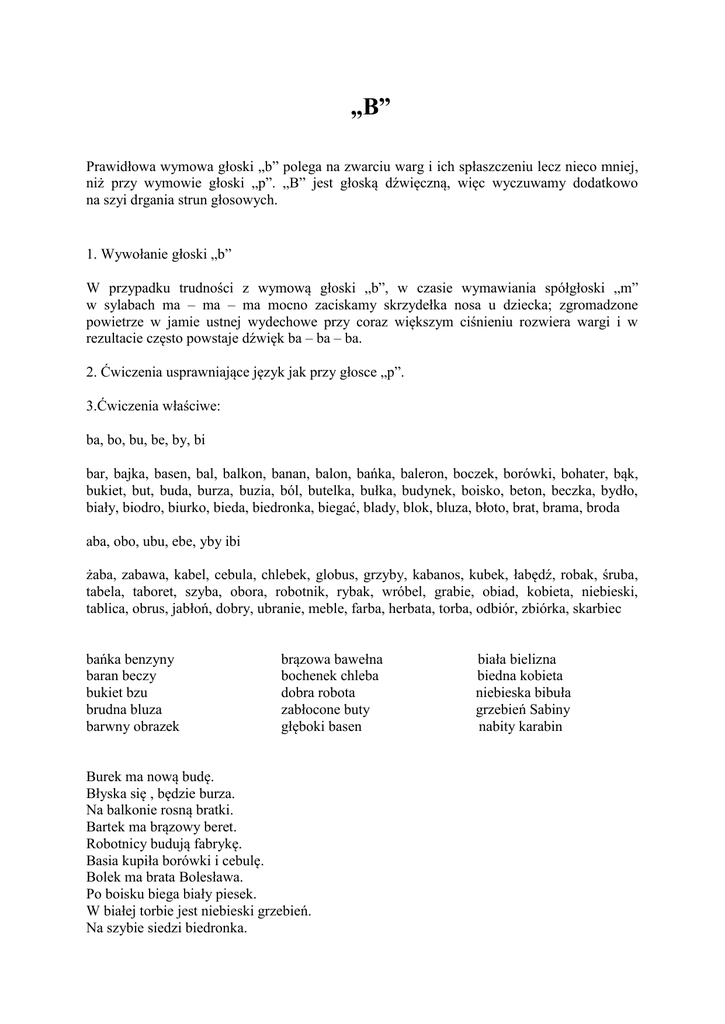 „B”

Prawidłowa wymowa głoski „b” polega na zwarciu warg i ich spłaszczeniu lecz nieco mniej, niż przy wymowie głoski „p”. „B” jest głoską dźwięczną, więc wyczuwamy dodatkowo na szyi drgania strun głosowych.

1. Wywołanie głoski „b”

W przypadku trudności z wymową głoski „b”, w czasie wymawiania spółgłoski „m” w sylabach ma – ma – ma mocno zaciskamy skrzydełka nosa u dziecka; zgromadzone powietrze w jamie ustnej wydechowe przy coraz większym ciśnieniu rozwiera wargi i w rezultacie często powstaje dźwięk ba – ba – ba.

2. Ćwiczenia usprawniające język jak przy głosce „p”.

3.Ćwiczenia właściwe:

ba, bo, bu, be, by, bi

bar, bajka, basen, bal, balkon, banan, balon, bańka, baleron, boczek, borówki, bohater, bąk, bukiet, but, buda, burza, buzia, ból, butelka, bułka, budynek, boisko, beton, beczka, bydło, biały, biodro, biurko, bieda, biedronka, biegać, blady, blok, bluza, błoto, brat, brama, broda

aba, obo, ubu, ebe, yby ibi

żaba, zabawa, kabel, cebula, chlebek, globus, grzyby, kabanos, kubek, łabędź, robak, śruba, tabela, taboret, szyba, obora, robotnik, rybak, wróbel, grabie, obiad, kobieta, niebieski, tablica, obrus, jabłoń, dobry, ubranie, meble, farba, herbata, torba, odbiór, zbiórka, skarbiec

bańka benzyny
baran beczy
bukiet bzu
brudna bluza
barwny obrazek

brązowa bawełna
bochenek chleba
dobra robota
zabłocone buty
głęboki basen

biała bielizna
biedna kobieta
niebieska bibuła
grzebień Sabiny
nabity karabin

Burek ma nową budę.
Błyska się , będzie burza.
Na balkonie rosną bratki.
Bartek ma brązowy beret.
Robotnicy budują fabrykę.
Basia kupiła borówki i cebulę.
Bolek ma brata Bolesława.
Po boisku biega biały piesek.
W białej torbie jest niebieski grzebień.
Na szybie siedzi biedronka.